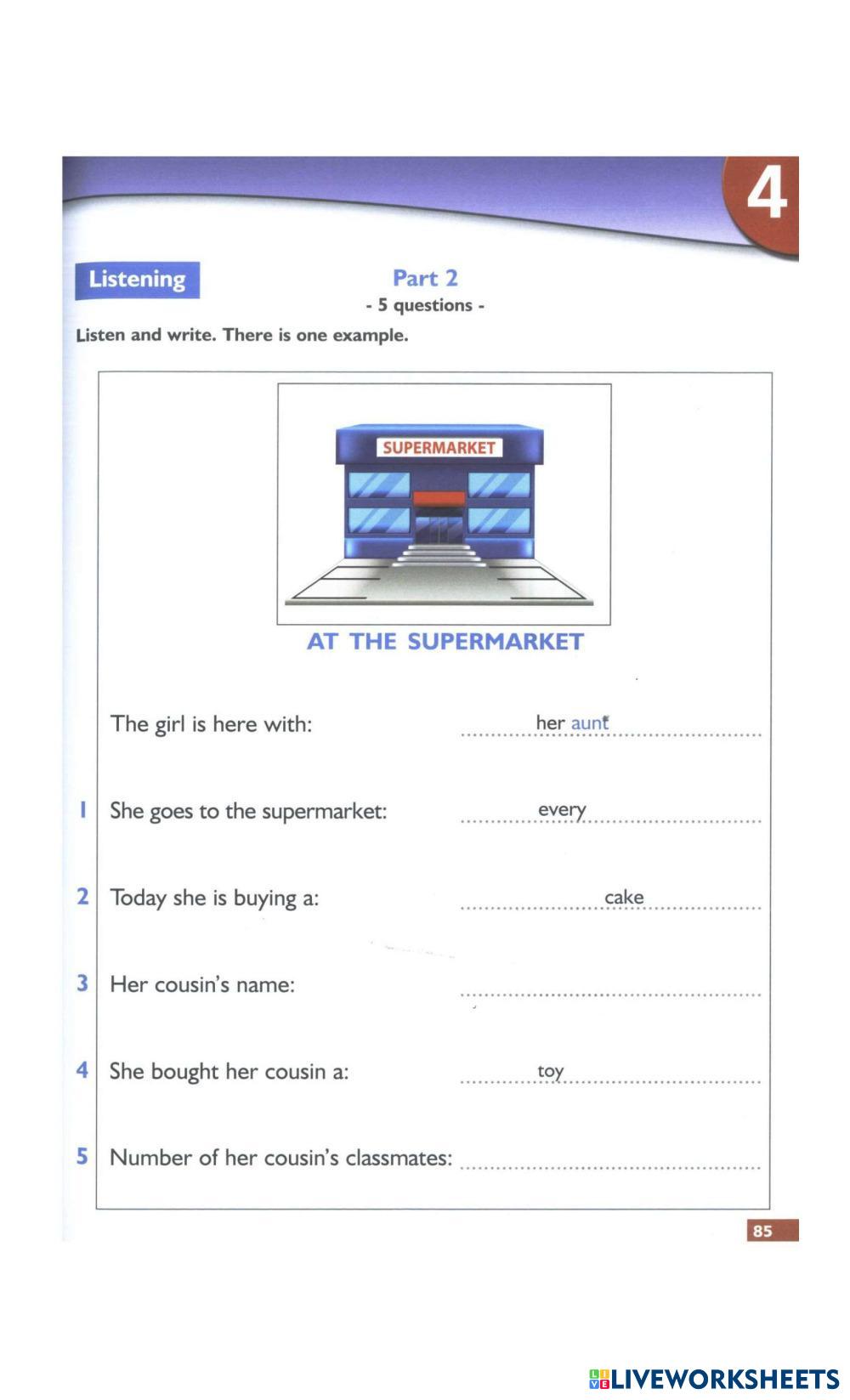 4

Listening

Part 2
- 5 questions -

Listen and write. There is one example.

SUPERMARKET

AT THE SUPERMARKET

The girl is here with: her aunt

1 She goes to the supermarket: every

2 Today she is buying a: cake

3 Her cousin's name:

4 She bought her cousin a: toy

5 Number of her cousin's classmates:

85

LIVEWORKSHEETS